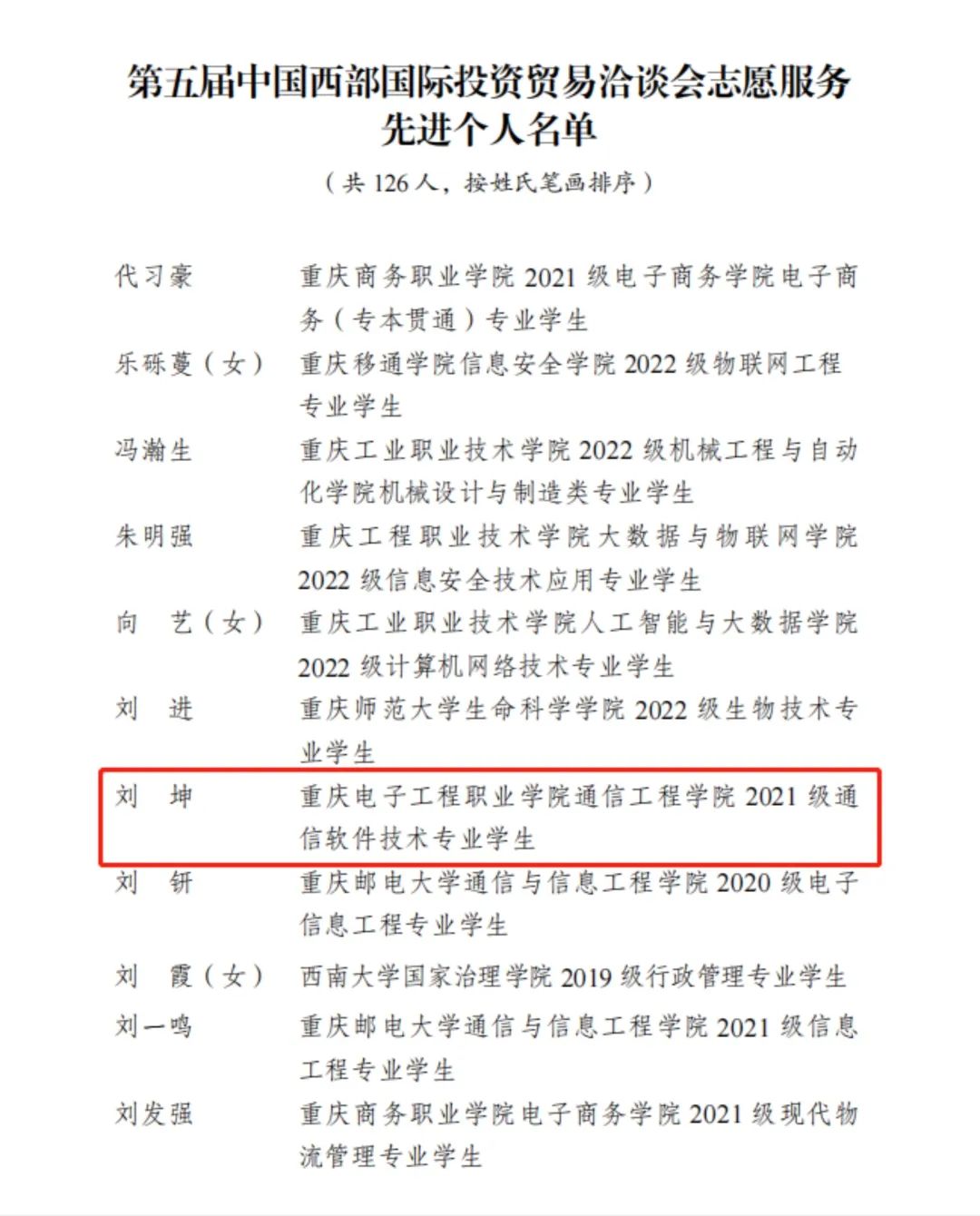 第五届中国西部国际投资贸易洽谈会志愿服务先进个人名单

（共 126 人，按姓氏笔画排序）

代习豪　重庆商务职业学院 2021 级电子商务学院电子商务（专本贯通）专业学生

乐砾蔓（女）　重庆移通学院信息安全学院 2022 级物联网工程专业学生

冯瀚生　重庆工业职业技术学院 2022 级机械工程与自动化学院机械设计与制造类专业学生

朱明强　重庆工程职业技术学院大数据与物联网学院 2022 级信息安全技术应用专业学生

向　艺（女）　重庆工业职业技术学院人工智能与大数据学院 2022 级计算机网络技术专业学生

刘　进　重庆师范大学生命科学学院 2022 级生物技术专业学生

刘　坤　重庆电子工程职业学院通信工程学院 2021 级通信软件技术专业学生

刘　钘　重庆邮电大学通信与信息工程学院 2020 级电子信息工程专业学生

刘　霞（女）　西南大学国家治理学院 2019 级行政管理专业学生

刘一鸣　重庆邮电大学通信与信息工程学院 2021 级信息工程专业学生

刘发强　重庆商务职业学院电子商务学院 2021 级现代物流管理专业学生